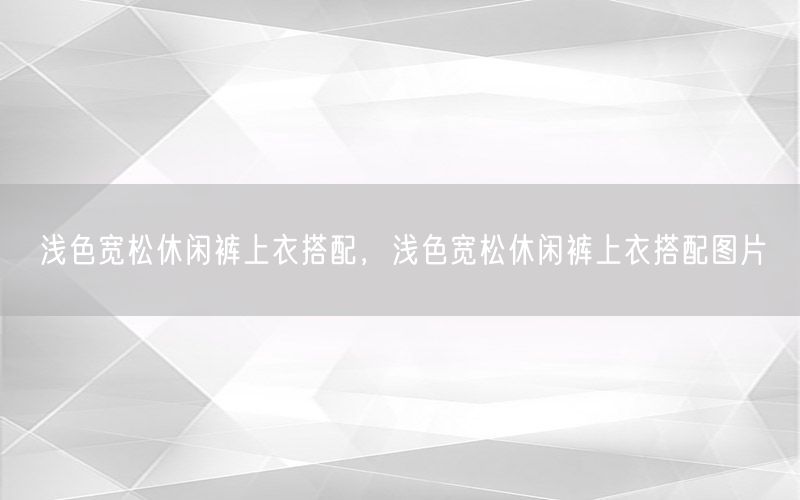 浅色宽松休闲裤上衣搭配，浅色宽松休闲裤上衣搭配图片